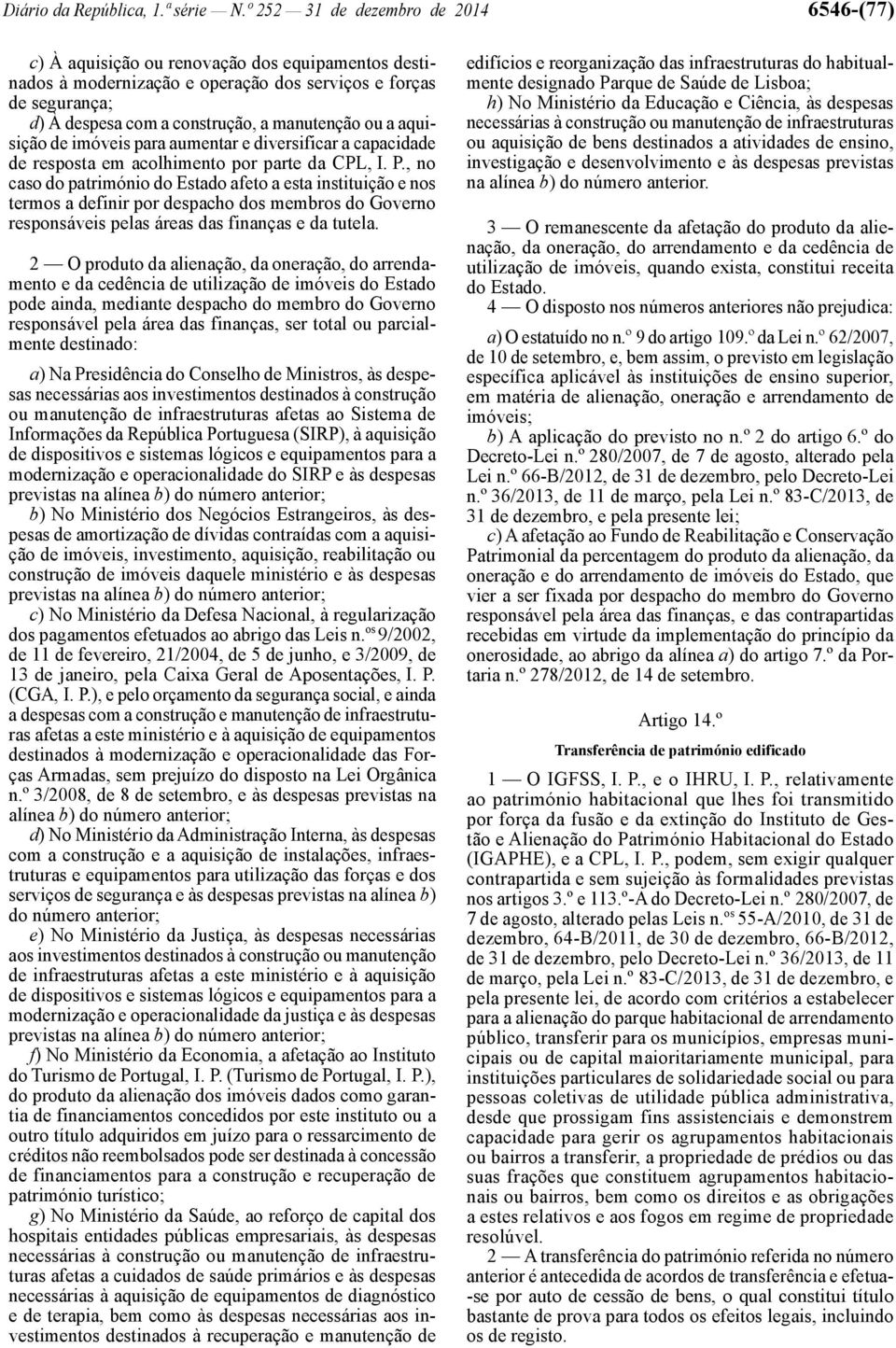 Diário da República, 1.ª série — N.º 252 — 31 de dezembro de 2014 6546-(77)

c) À aquisição ou renovação dos equipamentos destinados à modernização e operação dos serviços e forças de segurança;

d) À despesa com a construção, a manutenção ou a aquisição de imóveis para aumentar e diversificar a capacidade de resposta em acolhimento por parte da CPL, I. P., no caso do património do Estado afeto a esta instituição e nos termos a definir por despacho dos membros do Governo responsáveis pelas áreas das finanças e da tutela.

2 — O produto da alienação, da oneração, do arrendamento e da cedência de utilização de imóveis do Estado pode ainda, mediante despacho do membro do Governo responsável pela área das finanças, ser total ou parcialmente destinado:

a) Na Presidência do Conselho de Ministros, às despesas necessárias aos investimentos destinados à construção ou manutenção de infraestruturas afetas ao Sistema de Informações da República Portuguesa (SIRP), à aquisição de dispositivos e sistemas lógicos e equipamentos para a modernização e operacionalidade do SIRP e às despesas previstas na alínea b) do número anterior;

b) No Ministério dos Negócios Estrangeiros, às despesas de amortização de dívidas contraídas com a aquisição de imóveis, investimento, aquisição, reabilitação ou construção de imóveis daquele ministério e às despesas previstas na alínea b) do número anterior;

c) No Ministério da Defesa Nacional, à regularização dos pagamentos efetuados ao abrigo das Leis n.os 9/2002, de 11 de fevereiro, 21/2004, de 5 de junho, e 3/2009, de 13 de janeiro, pela Caixa Geral de Aposentações, I. P. (CGA, I. P.), e pelo orçamento da segurança social, e ainda a despesas com a construção e manutenção de infraestruturas afetas a este ministério e à aquisição de equipamentos destinados à modernização e operacionalidade das Forças Armadas, sem prejuízo do disposto na Lei Orgânica n.º 3/2008, de 8 de setembro, e às despesas previstas na alínea b) do número anterior;

d) No Ministério da Administração Interna, às despesas com a construção e a aquisição de instalações, infraestruturas e equipamentos para utilização das forças e dos serviços de segurança e às despesas previstas na alínea b) do número anterior;

e) No Ministério da Justiça, às despesas necessárias aos investimentos destinados à construção ou manutenção de infraestruturas afetas a este ministério e à aquisição de dispositivos e sistemas lógicos e equipamentos para a modernização e operacionalidade da justiça e às despesas previstas na alínea b) do número anterior;

f) No Ministério da Economia, a afetação ao Instituto do Turismo de Portugal, I. P. (Turismo de Portugal, I. P.), do produto da alienação dos imóveis dados como garantia de financiamentos concedidos por este instituto ou a outro título adquiridos em juízo para o ressarcimento de créditos não reembolsados pode ser destinada à concessão de financiamentos para a construção e recuperação de património turístico;

g) No Ministério da Saúde, ao reforço de capital dos hospitais entidades públicas empresariais, às despesas necessárias à construção ou manutenção de infraestruturas afetas a cuidados de saúde primários e às despesas necessárias à aquisição de equipamentos de diagnóstico e de terapia, bem como às despesas necessárias aos investimentos destinados à recuperação e manutenção de edifícios e reorganização das infraestruturas do habitualmente designado Parque de Saúde de Lisboa;

h) No Ministério da Educação e Ciência, às despesas necessárias à construção ou manutenção de infraestruturas ou aquisição de bens destinados a atividades de ensino, investigação e desenvolvimento e às despesas previstas na alínea b) do número anterior.

3 — O remanescente da afetação do produto da alienação, da oneração, do arrendamento e da cedência de utilização de imóveis, quando exista, constitui receita do Estado.

4 — O disposto nos números anteriores não prejudica:

a) O estatuído no n.º 9 do artigo 109.º da Lei n.º 62/2007, de 10 de setembro, e, bem assim, o previsto em legislação específica aplicável às instituições de ensino superior, em matéria de alienação, oneração e arrendamento de imóveis;

b) A aplicação do previsto no n.º 2 do artigo 6.º do Decreto-Lei n.º 280/2007, de 7 de agosto, alterado pela Lei n.º 66-B/2012, de 31 de dezembro, pelo Decreto-Lei n.º 36/2013, de 11 de março, pela Lei n.º 83-C/2013, de 31 de dezembro, e pela presente lei;

c) A afetação ao Fundo de Reabilitação e Conservação Patrimonial da percentagem do produto da alienação, da oneração e do arrendamento de imóveis do Estado, que vier a ser fixada por despacho do membro do Governo responsável pela área das finanças, e das contrapartidas recebidas em virtude da implementação do princípio da onerosidade, ao abrigo da alínea a) do artigo 7.º da Portaria n.º 278/2012, de 14 de setembro.

Artigo 14.º

Transferência de património edificado

1 — O IGFSS, I. P., e o IHRU, I. P., relativamente ao património habitacional que lhes foi transmitido por força da fusão e da extinção do Instituto de Gestão e Alienação do Património Habitacional do Estado (IGAPHE), e a CPL, I. P., podem, sem exigir qualquer contrapartida e sem sujeição às formalidades previstas nos artigos 3.º e 113.º-A do Decreto-Lei n.º 280/2007, de 7 de agosto, alterado pelas Leis n.os 55-A/2010, de 31 de dezembro, 64-B/2011, de 30 de dezembro, 66-B/2012, de 31 de dezembro, pelo Decreto-Lei n.º 36/2013, de 11 de março, pela Lei n.º 83-C/2013, de 31 de dezembro, e pela presente lei, de acordo com critérios a estabelecer para a alienação do parque habitacional de arrendamento público, transferir para os municípios, empresas municipais ou de capital maioritariamente municipal, para instituições particulares de solidariedade social ou para pessoas coletivas de utilidade pública administrativa, desde que prossigam fins assistenciais e demonstrem capacidade para gerir os agrupamentos habitacionais ou bairros a transferir, a propriedade de prédios ou das suas frações que constituem agrupamentos habitacionais ou bairros, bem como os direitos e as obrigações a estes relativos e aos fogos em regime de propriedade resolúvel.

2 — A transferência do património referida no número anterior é antecedida de acordos de transferência e efetua-se por auto de cessão de bens, o qual constitui título bastante de prova para todos os efeitos legais, incluindo os de registo.